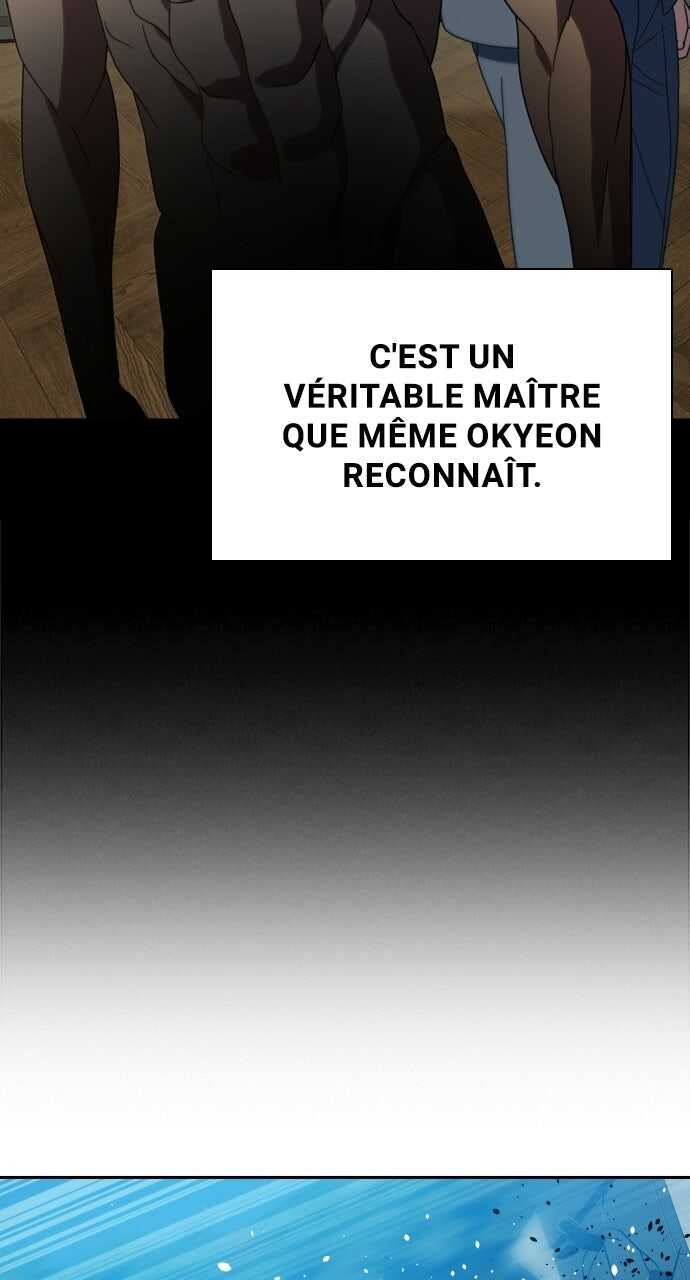 C'EST UN VÉRITABLE MAÎTRE QUE MÊME OKYEON RECONNAÎT.